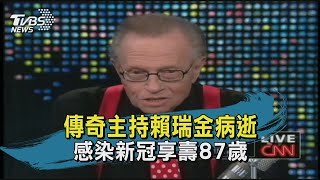 TVBS NEWS

傳奇主持賴瑞金病逝
感染新冠享壽87歲

LIVE
CNN